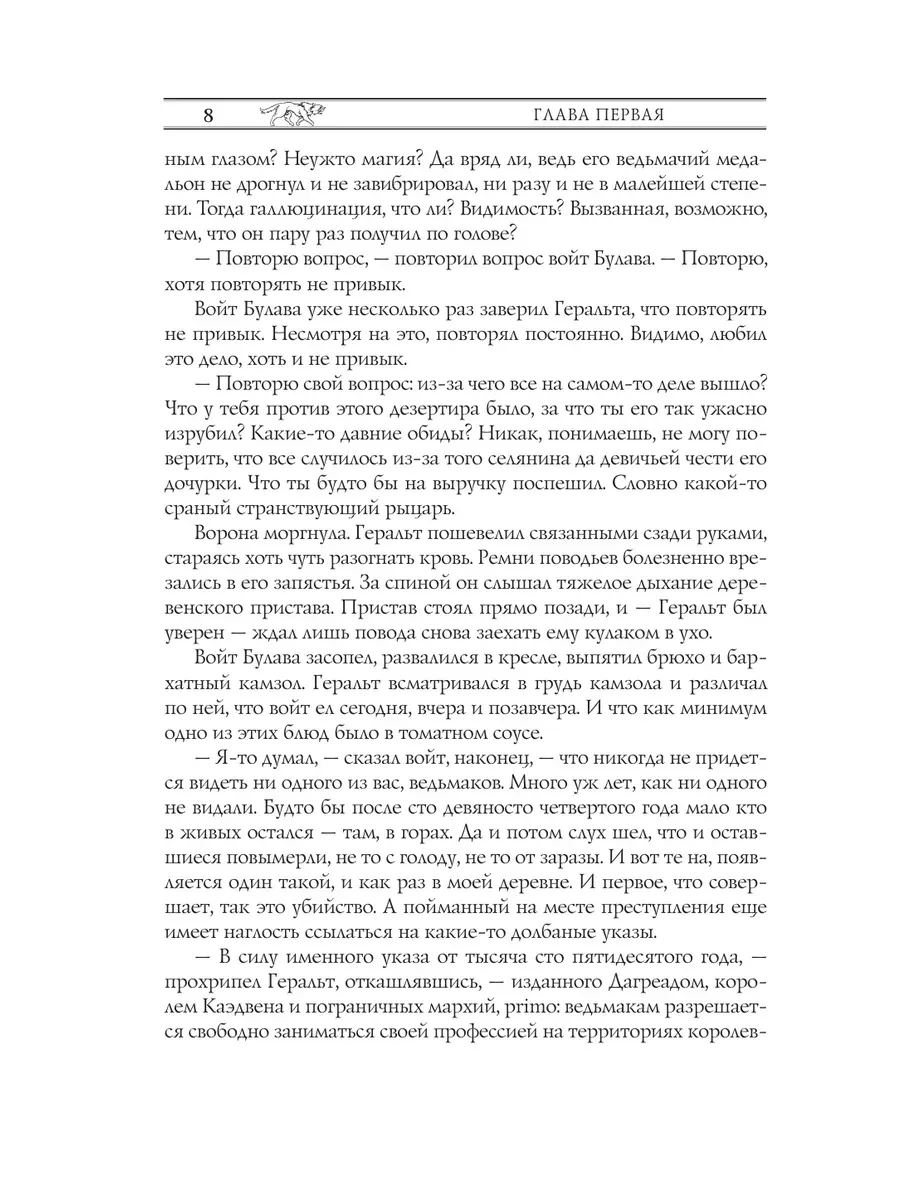 8 ГЛАВА ПЕРВАЯ

ным глазом? Неужто магия? Да вряд ли, ведь его ведьмачий медальон не дрогнул и не завибрировал, ни разу и не в малейшей степени. Тогда галлюцинация, что ли? Видимость? Вызванная, возможно, тем, что он пару раз получил по голове?

— Повторю вопрос, — повторил вопрос войт Булава. — Повторю, хотя повторять не привык.

Войт Булава уже несколько раз заверил Геральта, что повторять не привык. Несмотря на это, повторял постоянно. Видимо, любил это дело, хоть и не привык.

— Повторю свой вопрос: из-за чего все на самом-то деле вышло? Что у тебя против этого дезертира было, за что ты его так ужасно изрубил? Какие-то давние обиды? Никак, понимаешь, не могу поверить, что все случилось из-за того селянина да девичьей чести его дочурки. Что ты будто бы на выручку поспешил. Словно какой-то сраный странствующий рыцарь.

Ворона моргнула. Геральт пошевелил связанными сзади руками, стараясь хоть чуть разогнать кровь. Ремни поводьев болезненно врезались в его запястья. За спиной он слышал тяжелое дыхание деревенского пристава. Пристав стоял прямо позади, и — Геральт был уверен — ждал лишь повода снова заехать ему кулаком в ухо.

Войт Булава засопел, развалился в кресле, выпятил брюхо и бархатный камзол. Геральт всматривался в грудь камзола и различал по ней, что войт ел сегодня, вчера и позавчера. И что как минимум одно из этих блюд было в томатном соусе.

— Я-то думал, — сказал войт, наконец, — что никогда не придется видеть ни одного из вас, ведьмаков. Много уж лет, как ни одного не видали. Будто бы после сто девяносто четвертого года мало кто в живых остался — там, в горах. Да и потом слух шел, что и оставшиеся повымерли, не то с голоду, не то от заразы. И вот те на, появляется один такой, и как раз в моей деревне. И первое, что совершает, так это убийство. А пойманный на месте преступления еще имеет наглость ссылаться на какие-то долбаные указы.

— В силу именного указа от тысяча сто пятидесятого года, — прохрипел Геральт, откашлявшись, — изданного Дагреадом, королем Каэдвена и пограничных мархий, primo: ведьмакам разрешается свободно заниматься своей профессией на территориях королев-